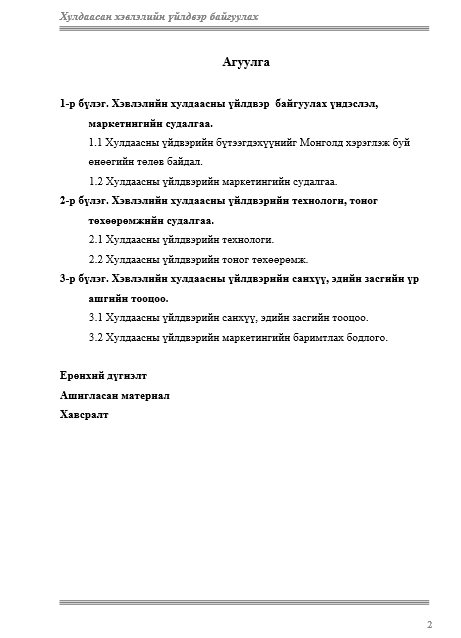 Хулдаасан хэвлэлийн үйлдвэр байгуулах

Агуулга

1-р бүлэг. Хэвлэлийн хулдаасны үйлдвэр байгуулах үндэслэл, маркетингийн судалгаа.

1.1 Хулдаасны үйдвэрийн бүтээгдэхүүнийг Монголд хэрэглэж буй өнөөгийн төлөв байдал.

1.2 Хулдаасны үйлдвэрийн маркетингийн судалгаа.

2-р бүлэг. Хэвлэлийн хулдаасны үйлдвэрийн технологи, тоног төхөөрөмжийн судалгаа.

2.1 Хулдаасны үйлдвэрийн технологи.

2.2 Хулдаасны үйлдвэрийн тоног төхөөрөмж.

3-р бүлэг. Хэвлэлийн хулдаасны үйлдвэрийн санхүү, эдийн засгийн үр ашгийн тооцоо.

3.1 Хулдаасны үйлдвэрийн санхүү, эдийн засгийн тооцоо.

3.2 Хулдаасны үйлдвэрийн маркетингийн баримтлах бодлого.

Ерөнхий дүгнэлт

Ашигласан материал

Хавсралт

2